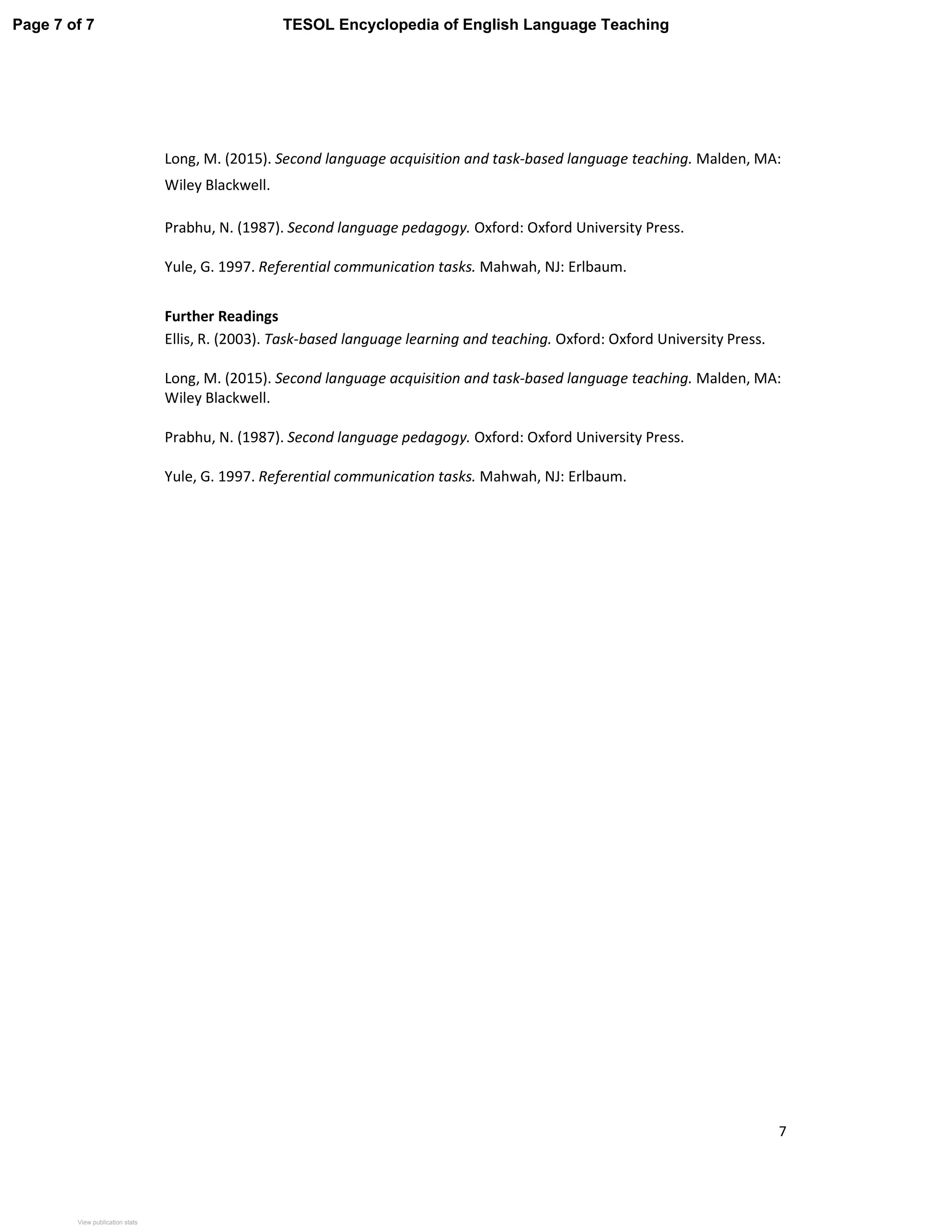 Page 7 of 7 TESOL Encyclopedia of English Language Teaching

Long, M. (2015). Second language acquisition and task-based language teaching. Malden, MA: Wiley Blackwell.

Prabhu, N. (1987). Second language pedagogy. Oxford: Oxford University Press.

Yule, G. 1997. Referential communication tasks. Mahwah, NJ: Erlbaum.

Further Readings
Ellis, R. (2003). Task-based language learning and teaching. Oxford: Oxford University Press.

Long, M. (2015). Second language acquisition and task-based language teaching. Malden, MA: Wiley Blackwell.

Prabhu, N. (1987). Second language pedagogy. Oxford: Oxford University Press.

Yule, G. 1997. Referential communication tasks. Mahwah, NJ: Erlbaum.

7

View publication stats